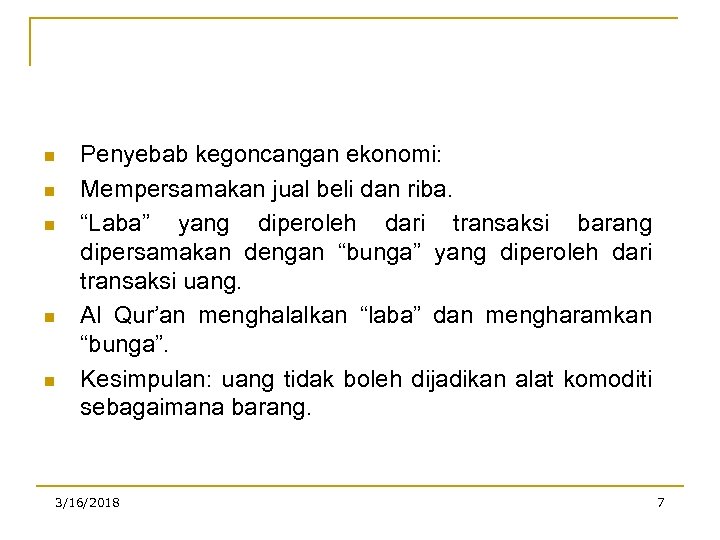 Penyebab kegoncangan ekonomi:

Mempersamakan jual beli dan riba.

“Laba” yang diperoleh dari transaksi barang dipersamakan dengan “bunga” yang diperoleh dari transaksi uang.

Al Qur’an menghalalkan “laba” dan mengharamkan “bunga”.

Kesimpulan: uang tidak boleh dijadikan alat komoditi sebagaimana barang.

3/16/2018

7